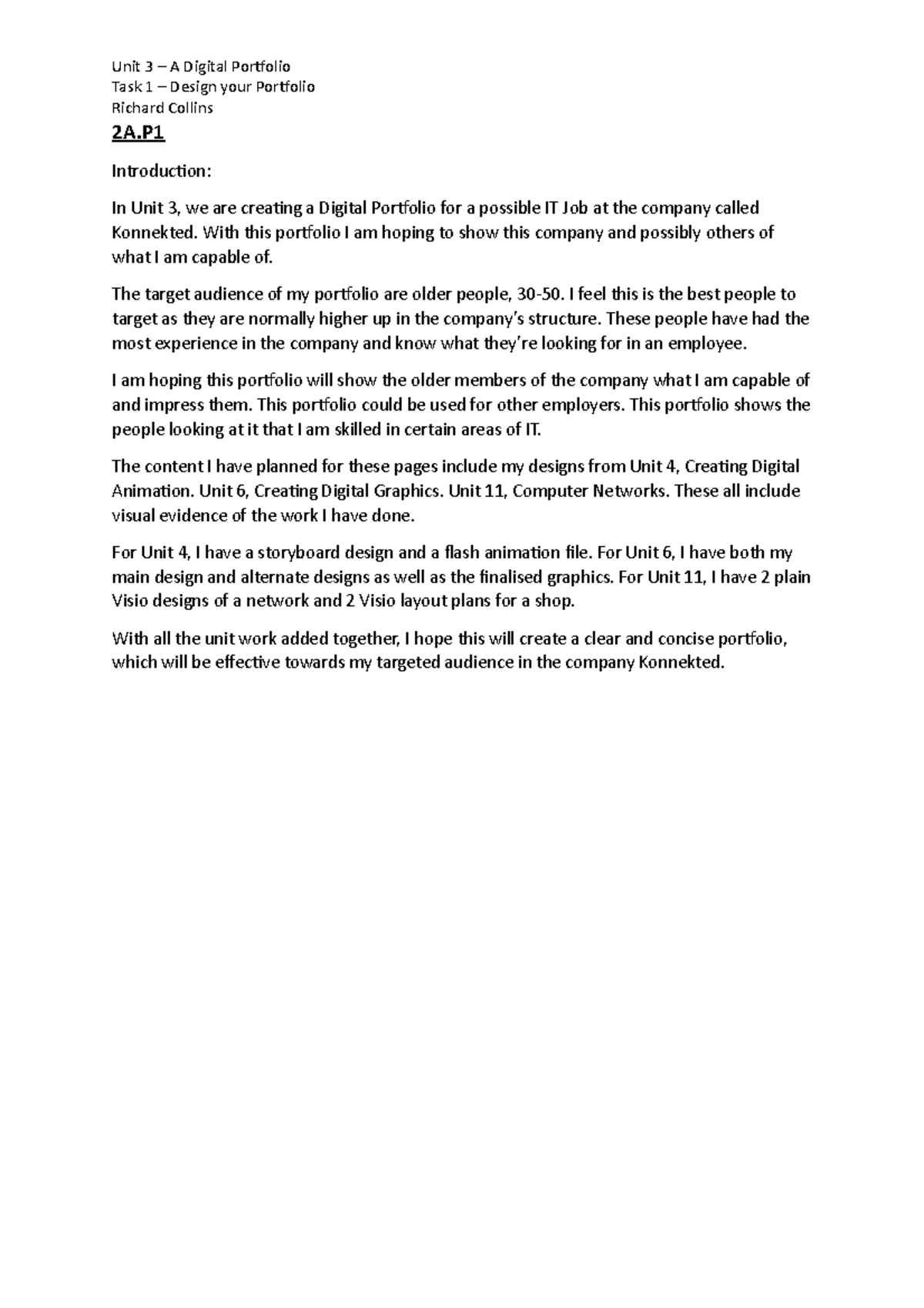 Unit 3 – A Digital Portfolio
Task 1 – Design your Portfolio
Richard Collins

2A.P1

Introduction:

In Unit 3, we are creating a Digital Portfolio for a possible IT Job at the company called Konnekted. With this portfolio I am hoping to show this company and possibly others of what I am capable of.

The target audience of my portfolio are older people, 30-50. I feel this is the best people to target as they are normally higher up in the company's structure. These people have had the most experience in the company and know what they're looking for in an employee.

I am hoping this portfolio will show the older members of the company what I am capable of and impress them. This portfolio could be used for other employers. This portfolio shows the people looking at it that I am skilled in certain areas of IT.

The content I have planned for these pages include my designs from Unit 4, Creating Digital Animation. Unit 6, Creating Digital Graphics. Unit 11, Computer Networks. These all include visual evidence of the work I have done.

For Unit 4, I have a storyboard design and a flash animation file. For Unit 6, I have both my main design and alternate designs as well as the finalised graphics. For Unit 11, I have 2 plain Visio designs of a network and 2 Visio layout plans for a shop.

With all the unit work added together, I hope this will create a clear and concise portfolio, which will be effective towards my targeted audience in the company Konnekted.